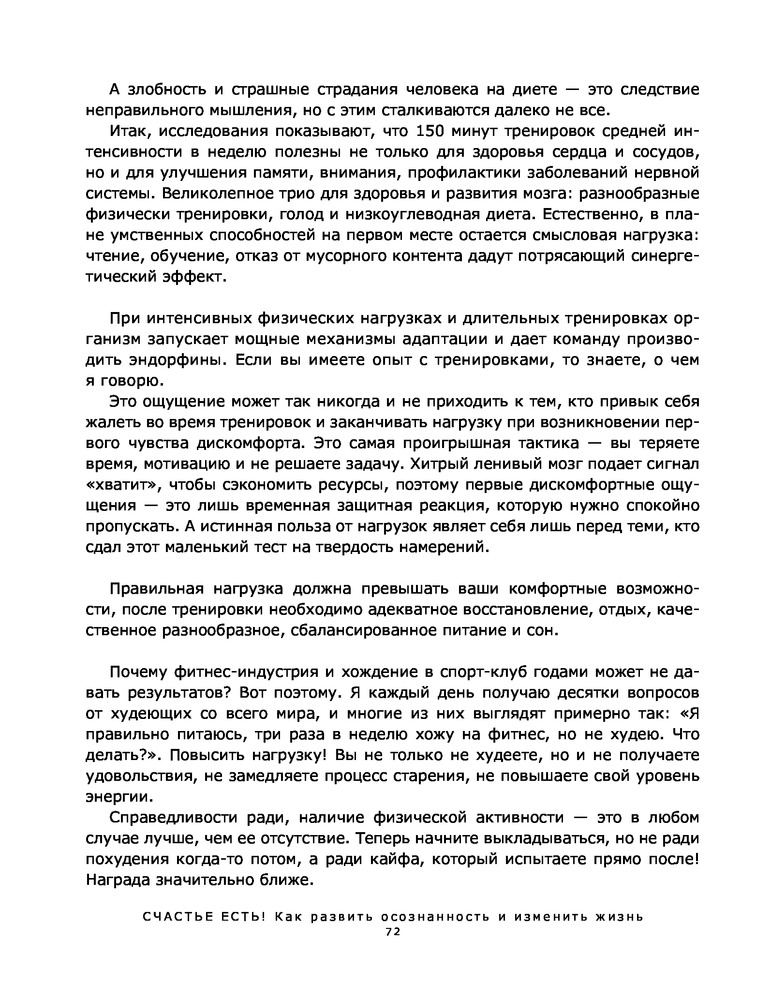 А злобность и страшные страдания человека на диете — это следствие неправильного мышления, но с этим сталкиваются далеко не все.

Итак, исследования показывают, что 150 минут тренировок средней интенсивности в неделю полезны не только для здоровья сердца и сосудов, но и для улучшения памяти, внимания, профилактики заболеваний нервной системы. Великолепное трио для здоровья и развития мозга: разнообразные физически тренировки, голод и низкоуглеводная диета. Естественно, в плане умственных способностей на первом месте остается смысловая нагрузка: чтение, обучение, отказ от мусорного контента дадут потрясающий синергетический эффект.

При интенсивных физических нагрузках и длительных тренировках организм запускает мощные механизмы адаптации и дает команду производить эндорфины. Если вы имеете опыт с тренировками, то знаете, о чем я говорю.

Это ощущение может так никогда и не приходить к тем, кто привык себя жалеть во время тренировок и заканчивать нагрузку при возникновении первого чувства дискомфорта. Это самая проигрышная тактика — вы теряете время, мотивацию и не решаете задачу. Хитрый ленивый мозг подает сигнал «хватит», чтобы сэкономить ресурсы, поэтому первые дискомфортные ощущения — это лишь временная защитная реакция, которую нужно спокойно пропускать. А истинная польза от нагрузок являет себя лишь перед теми, кто сдал этот маленький тест на твердость намерений.

Правильная нагрузка должна превышать ваши комфортные возможности, после тренировки необходимо адекватное восстановление, отдых, качественное разнообразное, сбалансированное питание и сон.

Почему фитнес-индустрия и хождение в спорт-клуб годами может не давать результатов? Вот поэтому. Я каждый день получаю десятки вопросов от худеющих со всего мира, и многие из них выглядят примерно так: «Я правильно питаюсь, три раза в неделю хожу на фитнес, но не худею. Что делать?». Повысить нагрузку! Вы не только не худеете, но и не получаете удовольствия, не замедляете процесс старения, не повышаете свой уровень энергии.

Справедливости ради, наличие физической активности — это в любом случае лучше, чем ее отсутствие. Теперь начните выкладываться, но не ради похудения когда-то потом, а ради кайфа, который испытаете прямо после! Награда значительно ближе.

СЧАСТЬЕ ЕСТЬ! Как развить осознанность и изменить жизнь
72